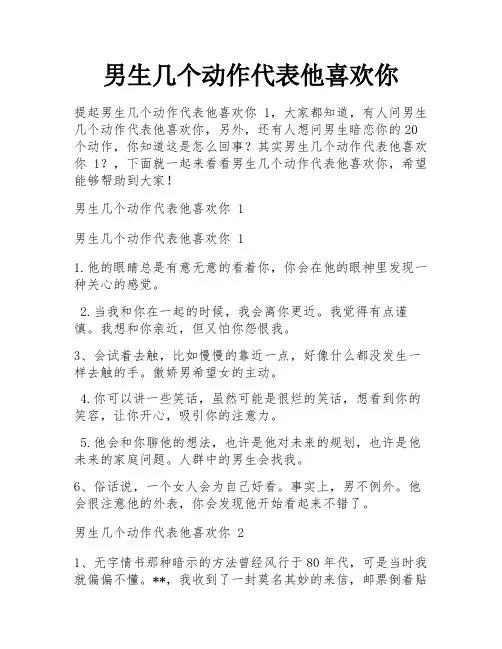 男生几个动作代表他喜欢你

提起男生几个动作代表他喜欢你 1，大家都知道，有人问男生几个动作代表他喜欢你，另外，还有人想问男生暗恋你的20个动作，你知道这是怎么回事？其实男生几个动作代表他喜欢你 1？，下面就一起来看看男生几个动作代表他喜欢你，希望能够帮助到大家！

男生几个动作代表他喜欢你 1

男生几个动作代表他喜欢你 1

1.他的眼睛总是有意无意的看着你，你会在他的眼神里发现一种关心的感觉。

2.当我和你在一起的时候，我会离你更近。我觉得有点谨慎。我想和你亲近，但又怕你怨恨我。

3、会试着去触，比如慢慢的靠近一点，好像什么都没发生一样去触的手。傲娇男希望女的主动。

4.你可以讲一些笑话，虽然可能是很烂的笑话，想看到你的笑容，让你开心，吸引你的注意力。

5.他会和你聊他的想法，也许是他对未来的规划，也许是他未来的家庭问题。人群中的男生会找我。

6、俗话说，一个女人会为自己好看。事实上，男不例外。他会很注意他的外表，你会发现他开始看起来不错了。

男生几个动作代表他喜欢你 2

1、无字情书那种暗示的方法曾经风行于80年代，可是当时我就偏偏不懂。**，我收到了一封莫名其妙的来信，邮票倒着贴